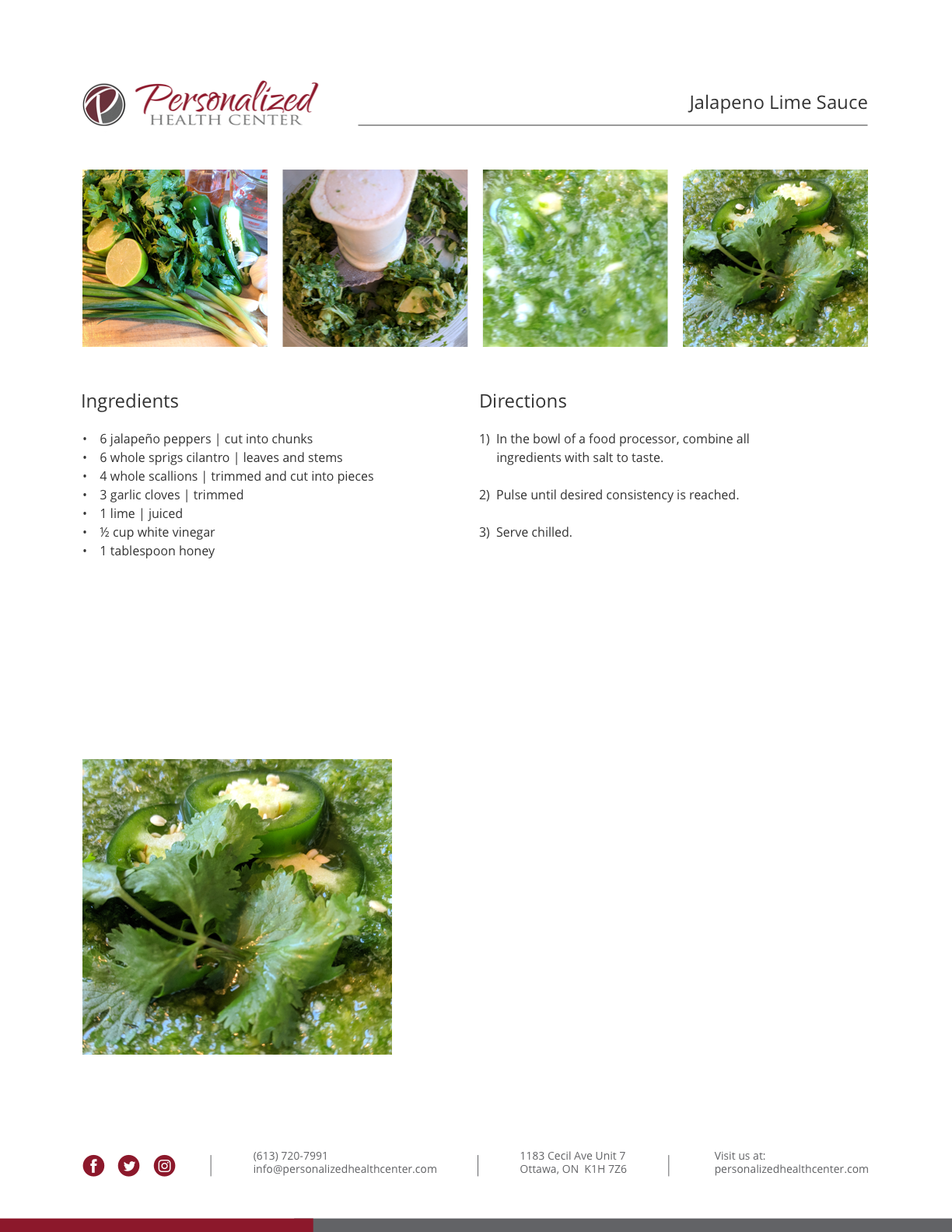 Personalized
HEALTH CENTER

Jalapeno Lime Sauce

Ingredients

• 6 jalapeño peppers | cut into chunks
• 6 whole sprigs cilantro | leaves and stems
• 4 whole scallions | trimmed and cut into pieces
• 3 garlic cloves | trimmed
• 1 lime | juiced
• ½ cup white vinegar
• 1 tablespoon honey

Directions

1) In the bowl of a food processor, combine all ingredients with salt to taste.

2) Pulse until desired consistency is reached.

3) Serve chilled.

(613) 720-7991
info@personalizedhealthcenter.com

1183 Cecil Ave Unit 7
Ottawa, ON K1H 7Z6

Visit us at:
personalizedhealthcenter.com